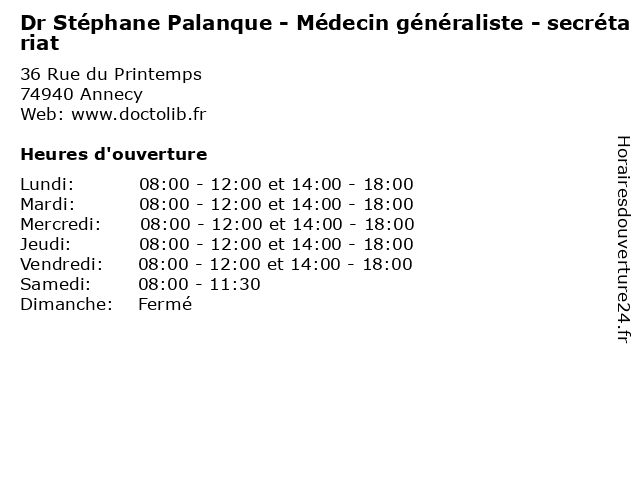 Dr Stéphane Palanque - Médecin généraliste - secrétariat

36 Rue du Printemps
74940 Annecy
Web: www.doctolib.fr

Heures d'ouverture

Lundi: 08:00 - 12:00 et 14:00 - 18:00
Mardi: 08:00 - 12:00 et 14:00 - 18:00
Mercredi: 08:00 - 12:00 et 14:00 - 18:00
Jeudi: 08:00 - 12:00 et 14:00 - 18:00
Vendredi: 08:00 - 12:00 et 14:00 - 18:00
Samedi: 08:00 - 11:30
Dimanche: Fermé

Horairesdouverture24.fr